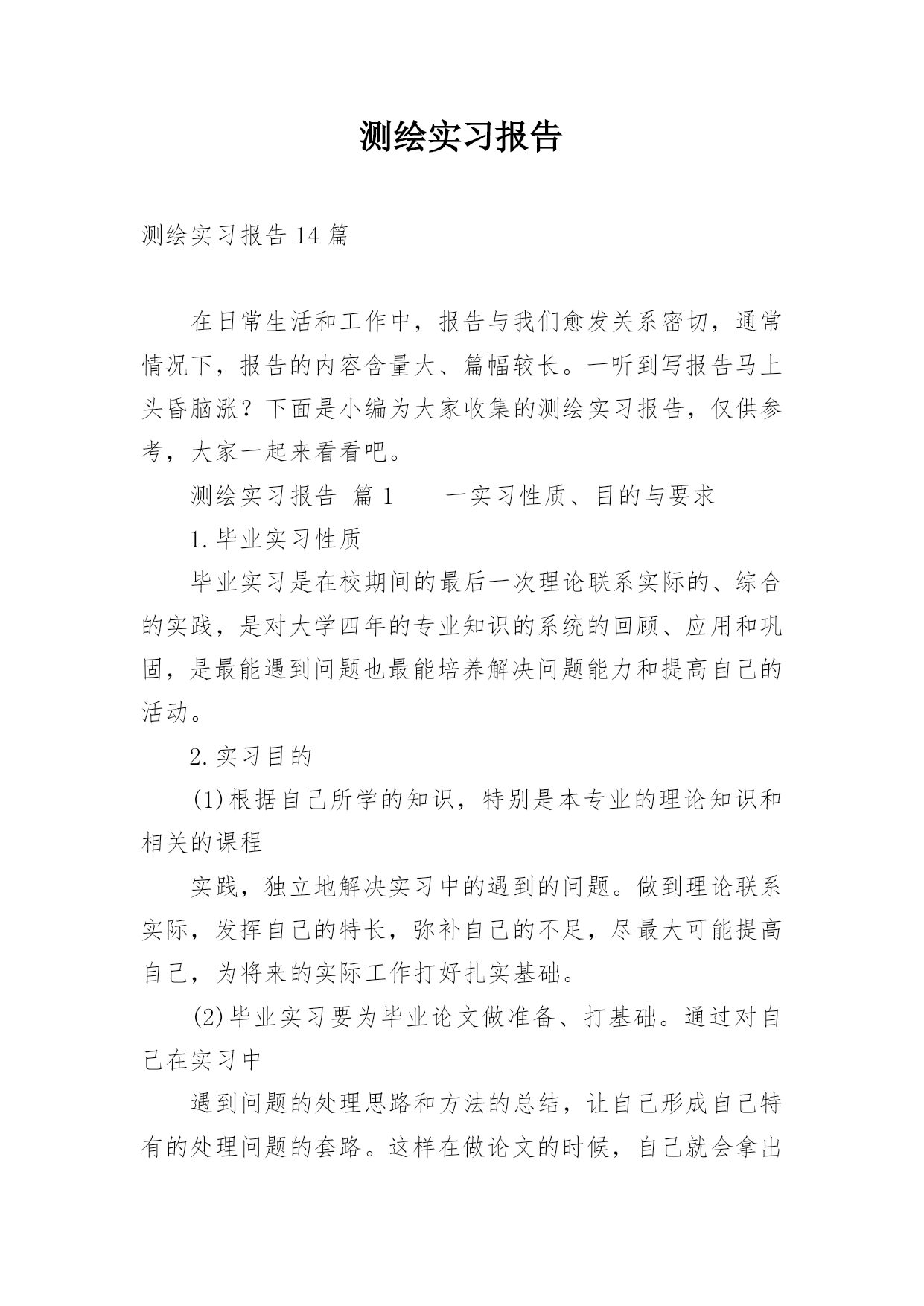 测绘实习报告

测绘实习报告14篇

在日常生活和工作中，报告与我们愈发关系密切，通常情况下，报告的内容含量大、篇幅较长。一听到写报告马上头昏脑涨？下面是小编为大家收集的测绘实习报告，仅供参考，大家一起来看看吧。

测绘实习报告 篇1　　一实习性质、目的与要求

1.毕业实习性质

毕业实习是在校期间的最后一次理论联系实际的、综合的实践，是对大学四年的专业知识的系统的回顾、应用和巩固，是最能遇到问题也最能培养解决问题能力和提高自己的活动。

2.实习目的

(1)根据自己所学的知识，特别是本专业的理论知识和相关的课程

实践，独立地解决实习中的遇到的问题。做到理论联系实际，发挥自己的特长，弥补自己的不足，尽最大可能提高自己，为将来的实际工作打好扎实基础。

(2)毕业实习要为毕业论文做准备、打基础。通过对自己在实习中

遇到问题的处理思路和方法的总结，让自己形成自己特有的处理问题的套路。这样在做论文的时候，自己就会拿出